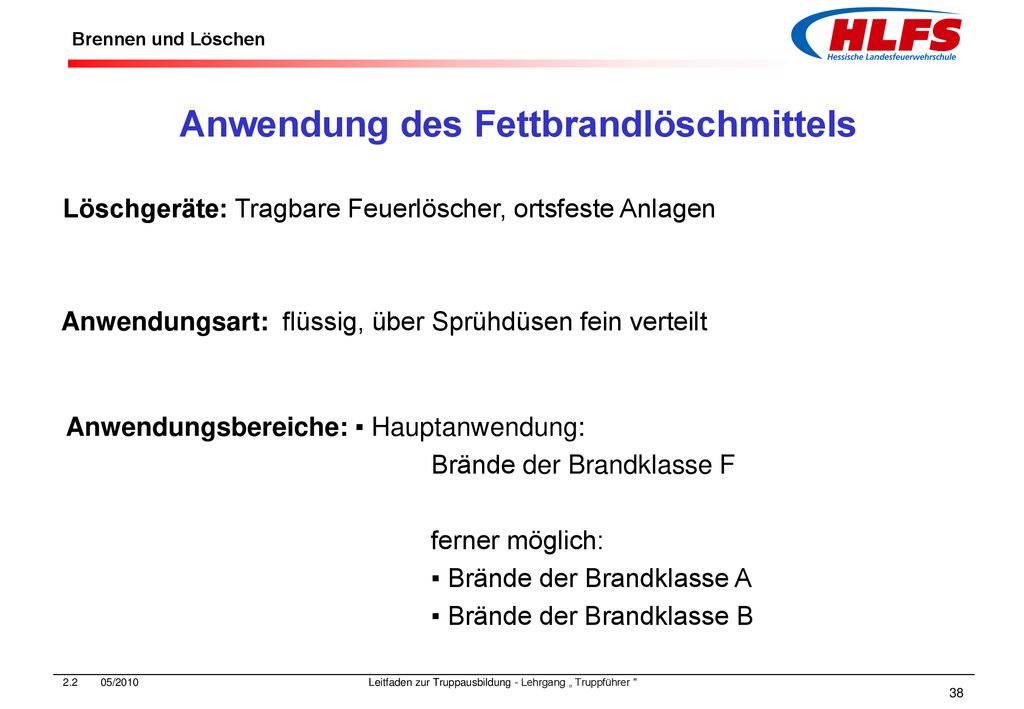 Brennen und Löschen

HLFS
Hessische Landesfeuerwehrschule

Anwendung des Fettbrandlöschmittels

Löschgeräte: Tragbare Feuerlöscher, ortsfeste Anlagen

Anwendungsart: flüssig, über Sprühdüsen fein verteilt

Anwendungsbereiche: ▪ Hauptanwendung:
Brände der Brandklasse F

ferner möglich:
▪ Brände der Brandklasse A
▪ Brände der Brandklasse B

2.2 05/2010 Leitfaden zur Truppausbildung - Lehrgang „ Truppführer "

38